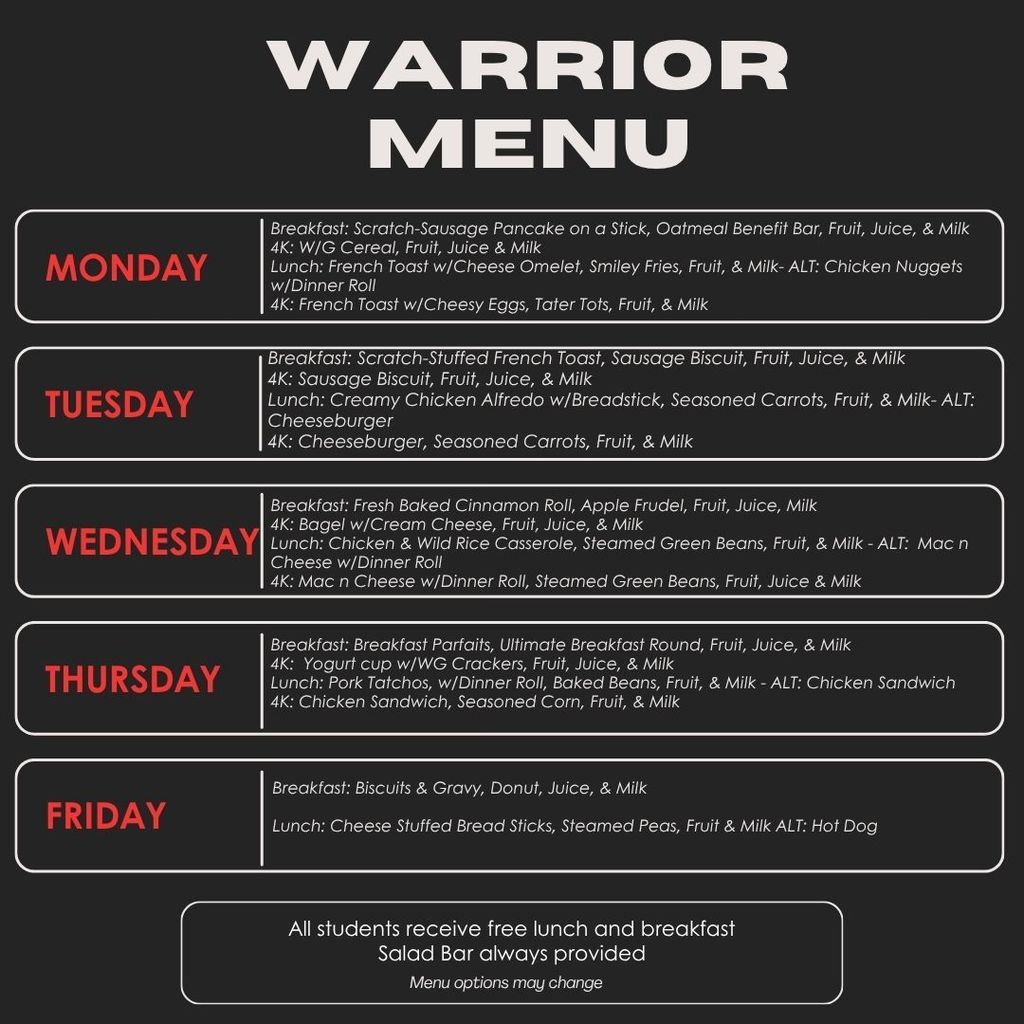 WARRIOR MENU

MONDAY

Breakfast: Scratch-Sausage Pancake on a Stick, Oatmeal Benefit Bar, Fruit, Juice, & Milk
4K: W/G Cereal, Fruit, Juice & Milk
Lunch: French Toast w/Cheese Omelet, Smiley Fries, Fruit, & Milk- ALT: Chicken Nuggets w/Dinner Roll
4K: French Toast w/Cheesy Eggs, Tater Tots, Fruit, & Milk

TUESDAY

Breakfast: Scratch-Stuffed French Toast, Sausage Biscuit, Fruit, Juice, & Milk
4K: Sausage Biscuit, Fruit, Juice, & Milk
Lunch: Creamy Chicken Alfredo w/Breadstick, Seasoned Carrots, Fruit, & Milk- ALT: Cheeseburger
4K: Cheeseburger, Seasoned Carrots, Fruit, & Milk

WEDNESDAY

Breakfast: Fresh Baked Cinnamon Roll, Apple Frudel, Fruit, Juice, Milk
4K: Bagel w/Cream Cheese, Fruit, Juice, & Milk
Lunch: Chicken & Wild Rice Casserole, Steamed Green Beans, Fruit, & Milk - ALT: Mac n Cheese w/Dinner Roll
4K: Mac n Cheese w/Dinner Roll, Steamed Green Beans, Fruit, Juice & Milk

THURSDAY

Breakfast: Breakfast Parfaits, Ultimate Breakfast Round, Fruit, Juice, & Milk
4K: Yogurt cup w/WG Crackers, Fruit, Juice, & Milk
Lunch: Pork Tatchos, w/Dinner Roll, Baked Beans, Fruit, & Milk - ALT: Chicken Sandwich
4K: Chicken Sandwich, Seasoned Corn, Fruit, & Milk

FRIDAY

Breakfast: Biscuits & Gravy, Donut, Juice, & Milk

Lunch: Cheese Stuffed Bread Sticks, Steamed Peas, Fruit & Milk ALT: Hot Dog

All students receive free lunch and breakfast
Salad Bar always provided
Menu options may change